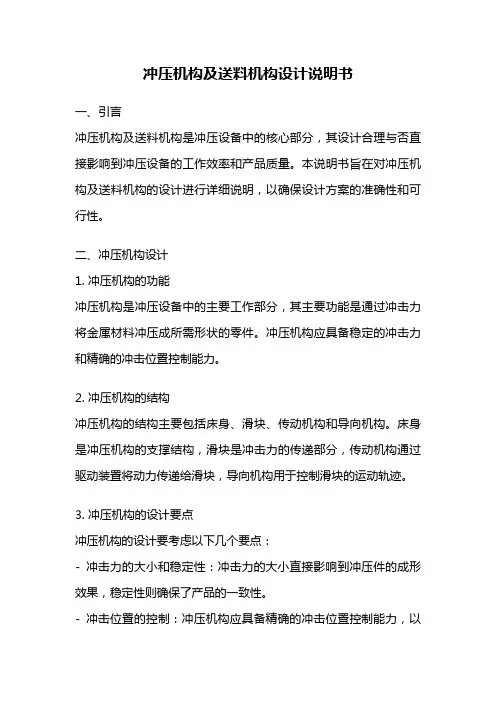 冲压机构及送料机构设计说明书

一、引言

冲压机构及送料机构是冲压设备中的核心部分，其设计合理与否直接影响到冲压设备的工作效率和产品质量。本说明书旨在对冲压机构及送料机构的设计进行详细说明，以确保设计方案的准确性和可行性。

二、冲压机构设计

1. 冲压机构的功能

冲压机构是冲压设备中的主要工作部分，其主要功能是通过冲击力将金属材料冲压成所需形状的零件。冲压机构应具备稳定的冲击力和精确的冲击位置控制能力。

2. 冲压机构的结构

冲压机构的结构主要包括床身、滑块、传动机构和导向机构。床身是冲压机构的支撑结构，滑块是冲击力的传递部分，传动机构通过驱动装置将动力传递给滑块，导向机构用于控制滑块的运动轨迹。

3. 冲压机构的设计要点

冲压机构的设计要考虑以下几个要点：

- 冲击力的大小和稳定性：冲击力的大小直接影响到冲压件的成形效果，稳定性则确保了产品的一致性。

- 冲击位置的控制：冲压机构应具备精确的冲击位置控制能力，以